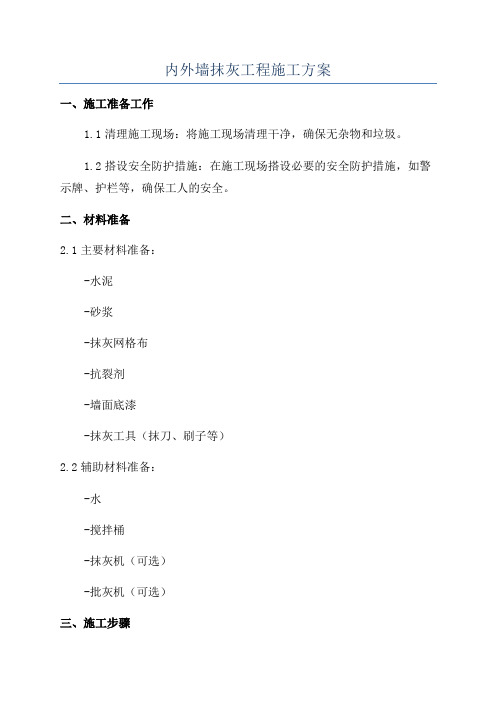 内外墙抹灰工程施工方案

一、施工准备工作

1.1 清理施工现场：将施工现场清理干净，确保无杂物和垃圾。

1.2 搭设安全防护措施：在施工现场搭设必要的安全防护措施，如警示牌、护栏等，确保工人的安全。

二、材料准备

2.1 主要材料准备：

-水泥

-砂浆

-抹灰网格布

-抗裂剂

-墙面底漆

-抹灰工具（抹刀、刷子等）

2.2 辅助材料准备：

-水

-搅拌桶

-抹灰机（可选）

-批灰机（可选）

三、施工步骤